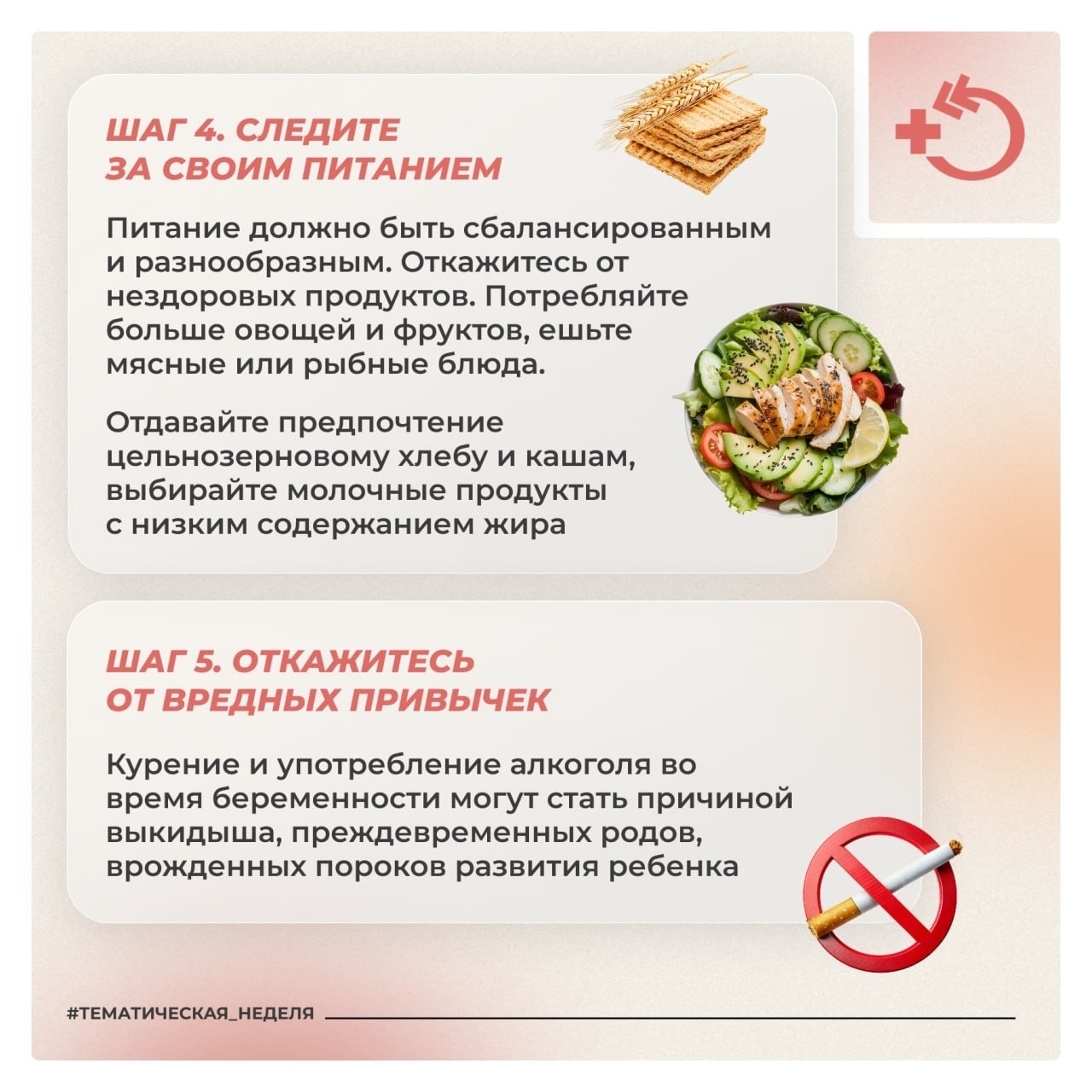 ШАГ 4. СЛЕДИТЕ ЗА СВОИМ ПИТАНИЕМ

Питание должно быть сбалансированным и разнообразным. Откажитесь от нездоровых продуктов. Потребляйте больше овощей и фруктов, ешьте мясные или рыбные блюда.

Отдавайте предпочтение цельнозерновому хлебу и кашам, выбирайте молочные продукты с низким содержанием жира

ШАГ 5. ОТКАЖИТЕСЬ ОТ ВРЕДНЫХ ПРИВЫЧЕК

Курение и употребление алкоголя во время беременности могут стать причиной выкидыша, преждевременных родов, врожденных пороков развития ребенка

#ТЕМАТИЧЕСКАЯ_НЕДЕЛЯ